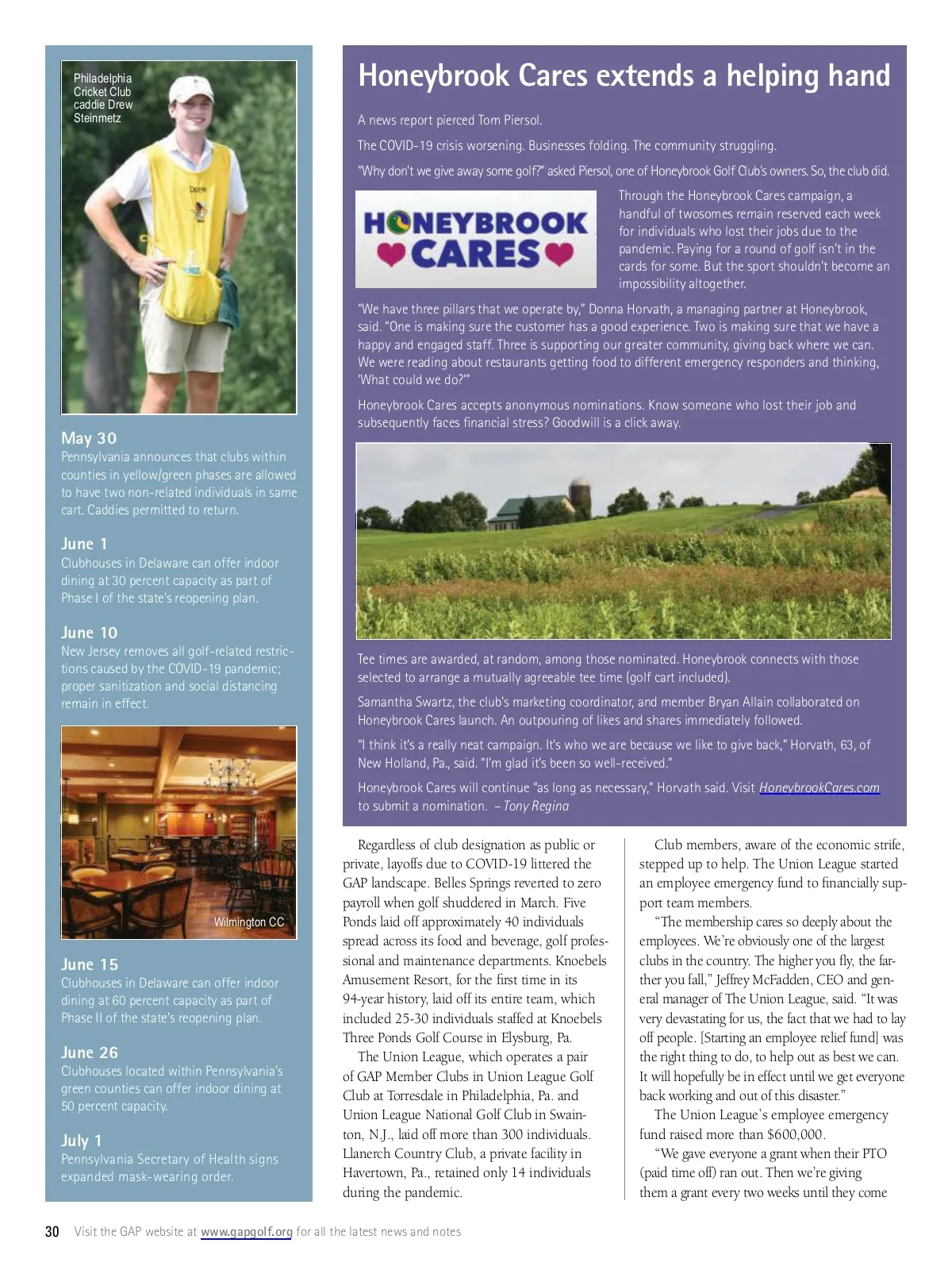 Philadelphia Cricket Club caddie Drew Steinmetz

May 30
Pennsylvania announces that clubs within counties in yellow/green phases are allowed to have two non-related individuals in same cart. Caddies permitted to return.

June 1
Clubhouses in Delaware can offer indoor dining at 30 percent capacity as part of Phase I of the state's reopening plan.

June 10
New Jersey removes all golf-related restrictions caused by the COVID-19 pandemic; proper sanitization and social distancing remain in effect.

Wilmington CC

June 15
Clubhouses in Delaware can offer indoor dining at 60 percent capacity as part of Phase II of the state's reopening plan.

June 26
Clubhouses located within Pennsylvania's green counties can offer indoor dining at 50 percent capacity.

July 1
Pennsylvania Secretary of Health signs expanded mask-wearing order.

Honeybrook Cares extends a helping hand

A news report pierced Tom Piersol.

The COVID-19 crisis worsening. Businesses folding. The community struggling.

"Why don't we give away some golf?" asked Piersol, one of Honeybrook Golf Club's owners. So, the club did.

HONEYBROOK CARES

Through the Honeybrook Cares campaign, a handful of twosomes remain reserved each week for individuals who lost their jobs due to the pandemic. Paying for a round of golf isn't in the cards for some. But the sport shouldn't become an impossibility altogether.

"We have three pillars that we operate by," Donna Horvath, a managing partner at Honeybrook, said. "One is making sure the customer has a good experience. Two is making sure that we have a happy and engaged staff. Three is supporting our greater community, giving back where we can. We were reading about restaurants getting food to different emergency responders and thinking, 'What could we do?'"

Honeybrook Cares accepts anonymous nominations. Know someone who lost their job and subsequently faces financial stress? Goodwill is a click away.

Tee times are awarded, at random, among those nominated. Honeybrook connects with those selected to arrange a mutually agreeable tee time (golf cart included).

Samantha Swartz, the club's marketing coordinator, and member Bryan Allain collaborated on Honeybrook Cares launch. An outpouring of likes and shares immediately followed.

"I think it's a really neat campaign. It's who we are because we like to give back," Horvath, 63, of New Holland, Pa., said. "I'm glad it's been so well-received."

Honeybrook Cares will continue "as long as necessary," Horvath said. Visit HoneybrookCares.com to submit a nomination. – Tony Regina

Regardless of club designation as public or private, layoffs due to COVID-19 littered the GAP landscape. Belles Springs reverted to zero payroll when golf shuddered in March. Five Ponds laid off approximately 40 individuals spread across its food and beverage, golf professional and maintenance departments. Knoebels Amusement Resort, for the first time in its 94-year history, laid off its entire team, which included 25-30 individuals staffed at Knoebels Three Ponds Golf Course in Elysburg, Pa.

The Union League, which operates a pair of GAP Member Clubs in Union League Golf Club at Torresdale in Philadelphia, Pa. and Union League National Golf Club in Swainton, N.J., laid off more than 300 individuals. Llanerch Country Club, a private facility in Havertown, Pa., retained only 14 individuals during the pandemic.

Club members, aware of the economic strife, stepped up to help. The Union League started an employee emergency fund to financially support team members.

"The membership cares so deeply about the employees. We're obviously one of the largest clubs in the country. The higher you fly, the farther you fall," Jeffrey McFadden, CEO and general manager of The Union League, said. "It was very devastating for us, the fact that we had to lay off people. [Starting an employee relief fund] was the right thing to do, to help out as best we can. It will hopefully be in effect until we get everyone back working and out of this disaster."

The Union League's employee emergency fund raised more than $600,000.

"We gave everyone a grant when their PTO (paid time off) ran out. Then we're giving them a grant every two weeks until they come

30 Visit the GAP website at www.gapgolf.org for all the latest news and notes